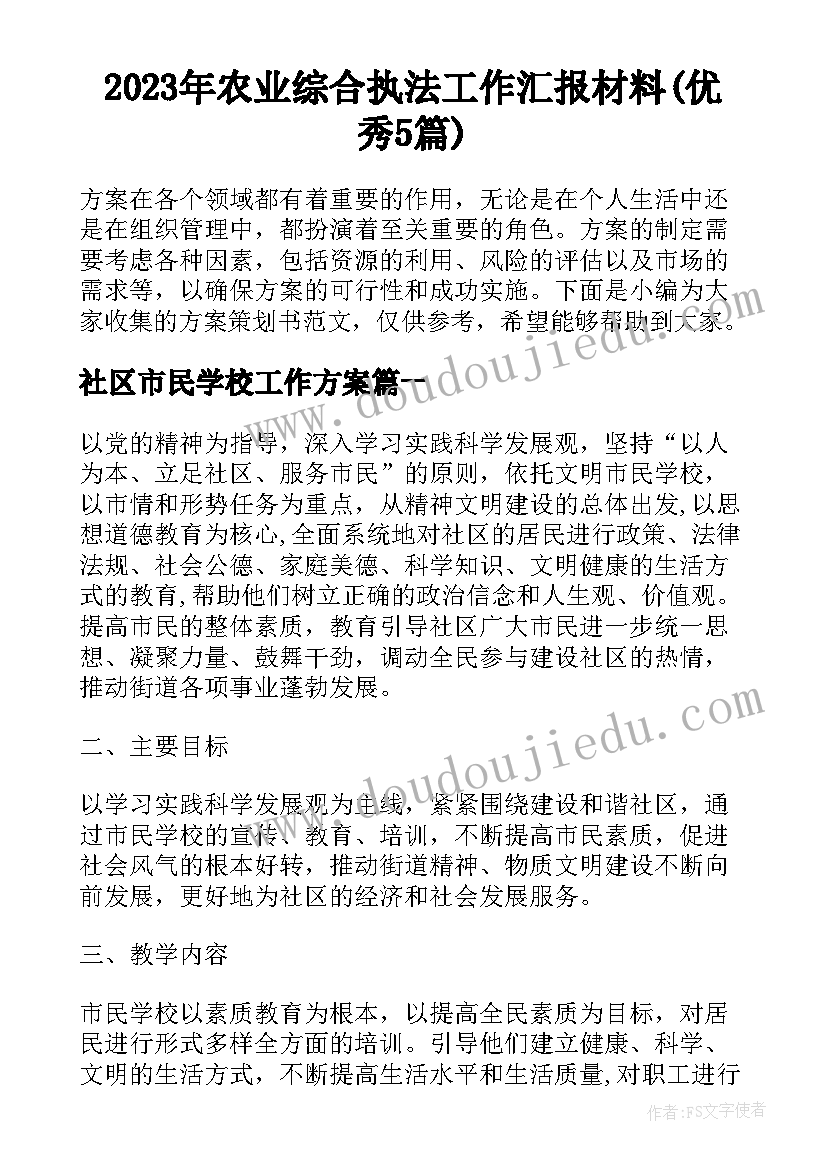 2023年农业综合执法工作汇报材料(优秀5篇)

方案在各个领域都有着重要的作用，无论是在个人生活中还是在组织管理中，都扮演着至关重要的角色。方案的制定需要考虑各种因素，包括资源的利用、风险的评估以及市场的需求等，以确保方案的可行性和成功实施。下面是小编为大家收集的方案策划书范文，仅供参考，希望能够帮助到大家。

社区市民学校工作方案篇一

以党的精神为指导，深入学习实践科学发展观，坚持“以人为本、立足社区、服务市民”的原则，依托文明市民学校，以市情和形势任务为重点，从精神文明建设的总体出发,以思想道德教育为核心,全面系统地对社区的居民进行政策、法律法规、社会公德、家庭美德、科学知识、文明健康的生活方式的教育,帮助他们树立正确的政治信念和人生观、价值观。提高市民的整体素质，教育引导社区广大市民进一步统一思想、凝聚力量、鼓舞干劲，调动全民参与建设社区的热情，推动街道各项事业蓬勃发展。

二、主要目标

以学习实践科学发展观为主线，紧紧围绕建设和谐社区，通过市民学校的宣传、教育、培训，不断提高市民素质，促进社会风气的根本好转，推动街道精神、物质文明建设不断向前发展，更好地为社区的经济和社会发展服务。

三、教学内容

市民学校以素质教育为根本，以提高全民素质为目标，对居民进行形式多样全方面的培训。引导他们建立健康、科学、文明的生活方式，不断提高生活水平和生活质量,对职工进行

www.doudoujiedu.com

作者：FS文字使者